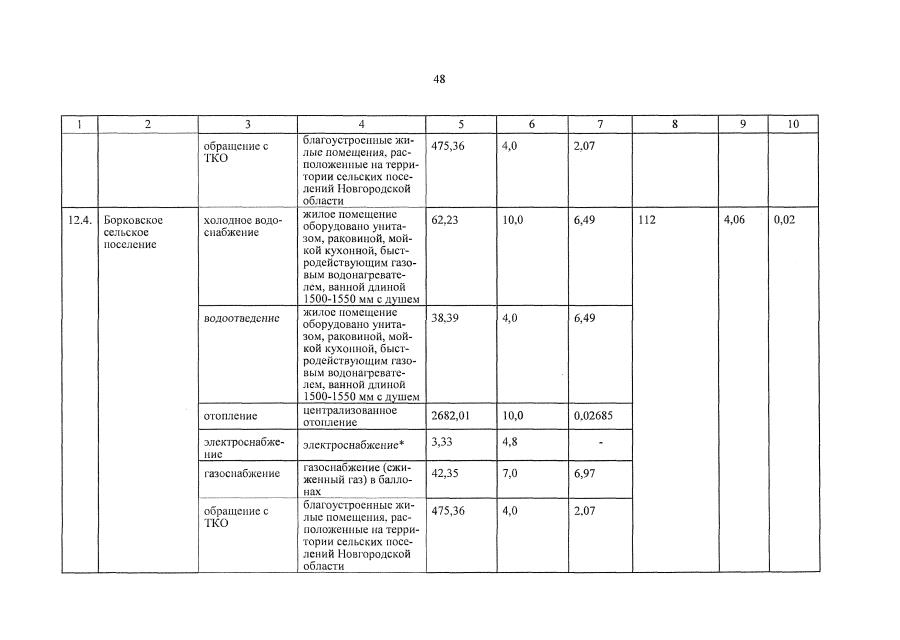 48

| 1 | 2 | 3 | 4 | 5 | 6 | 7 | 8 | 9 | 10 |
|---|---|---|---|---|---|---|---|---|---|
| | | обращение с ТКО | благоустроенные жилые помещения, расположенные на территории сельских поселений Новгородской области | 475,36 | 4,0 | 2,07 | | | |
| 12.4. | Борковское сельское поселение | холодное водоснабжение | жилое помещение оборудовано унитазом, раковиной, мойкой кухонной, быстродействующим газовым водонагревателем, ванной длиной 1500-1550 мм с душем | 62,23 | 10,0 | 6,49 | 112 | 4,06 | 0,02 |
| | | водоотведение | жилое помещение оборудовано унитазом, раковиной, мойкой кухонной, быстродействующим газовым водонагревателем, ванной длиной 1500-1550 мм с душем | 38,39 | 4,0 | 6,49 | | | |
| | | отопление | централизованное отопление | 2682,01 | 10,0 | 0,02685 | | | |
| | | электроснабжение | электроснабжение* | 3,33 | 4,8 | - | | | |
| | | газоснабжение | газоснабжение (сжиженный газ) в баллонах | 42,35 | 7,0 | 6,97 | | | |
| | | обращение с ТКО | благоустроенные жилые помещения, расположенные на территории сельских поселений Новгородской области | 475,36 | 4,0 | 2,07 | | | |